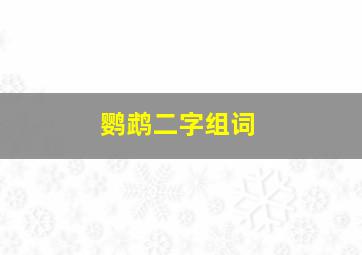 鹦鹉二字组词